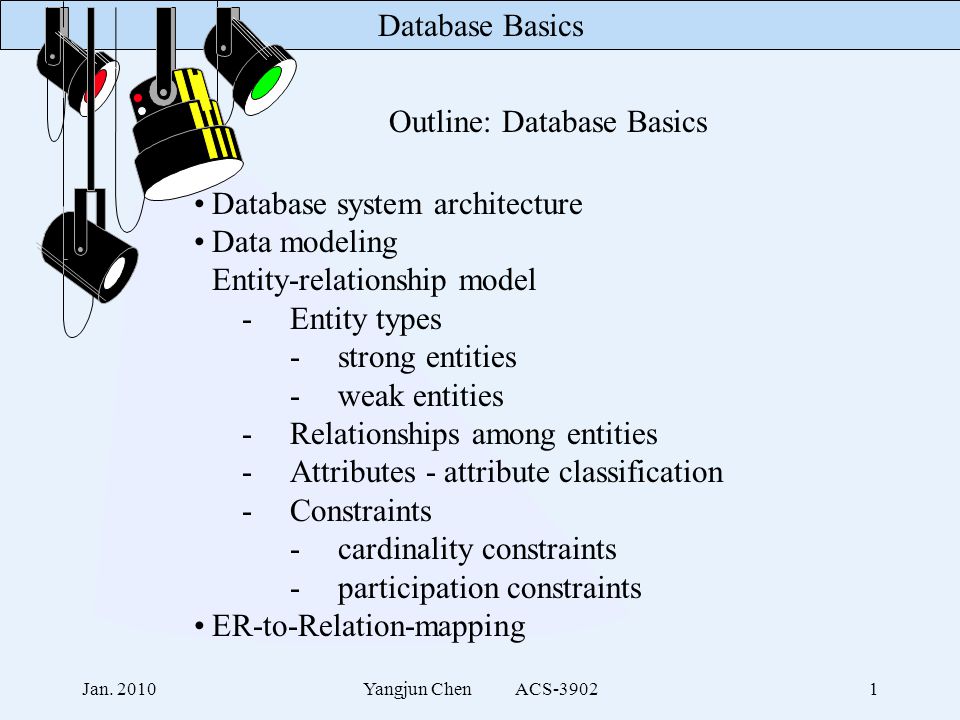 Database Basics

Outline: Database Basics

• Database system architecture
• Data modeling
Entity-relationship model
- Entity types
- strong entities
- weak entities
- Relationships among entities
- Attributes - attribute classification
- Constraints
- cardinality constraints
- participation constraints
• ER-to-Relation-mapping

Jan. 2010 Yangjun Chen ACS-3902 1